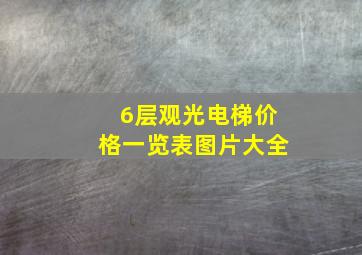 6层观光电梯价格一览表图片大全